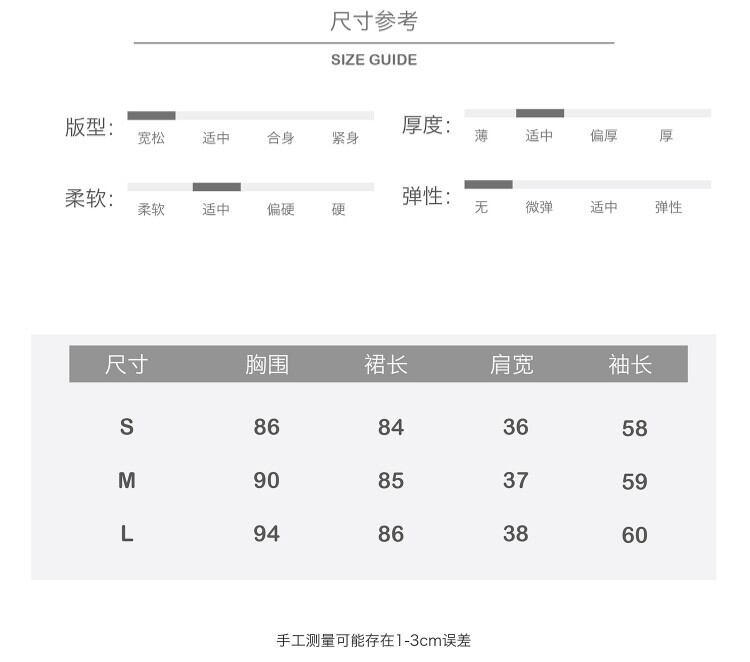 尺寸参考

SIZE GUIDE

版型: 宽松 适中 合身 紧身

厚度: 薄 适中 偏厚 厚

柔软: 柔软 适中 偏硬 硬

弹性: 无 微弹 适中 弹性

| 尺寸 | 胸围 | 裙长 | 肩宽 | 袖长 |
|---|---|---|---|---|
| S | 86 | 84 | 36 | 58 |
| M | 90 | 85 | 37 | 59 |
| L | 94 | 86 | 38 | 60 |

手工测量可能存在1-3cm误差